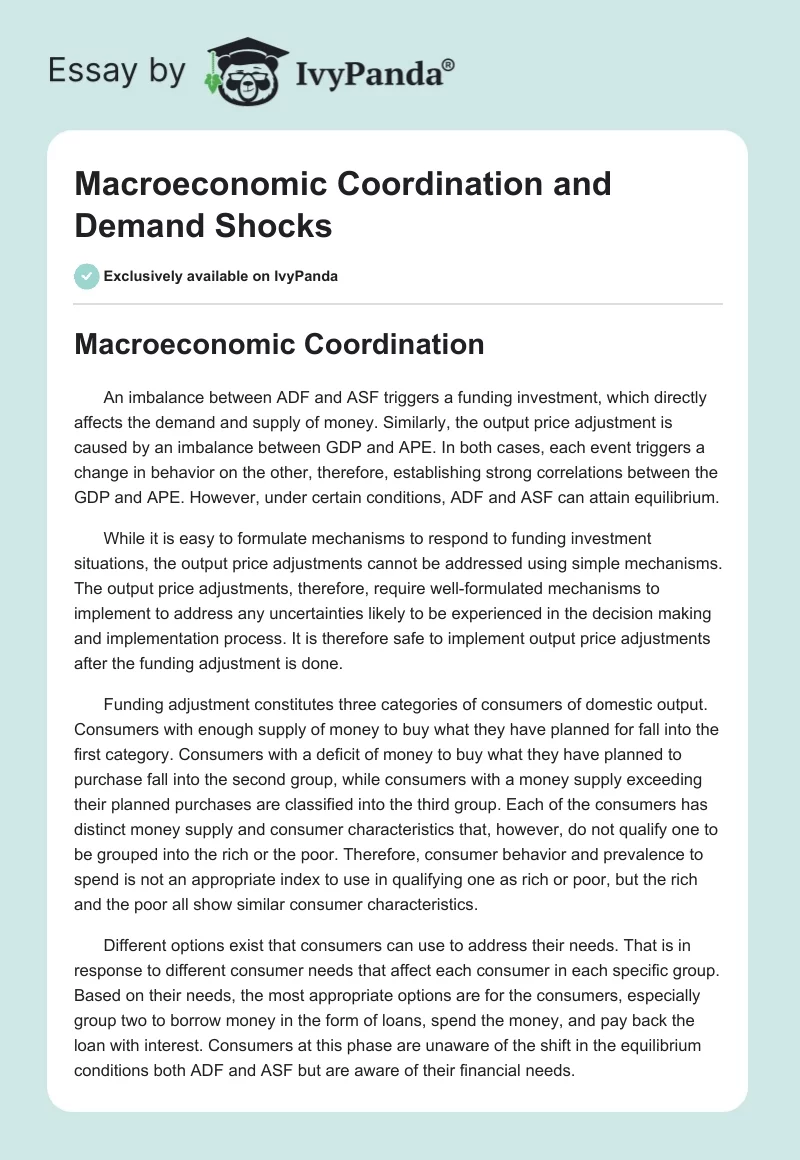 Essay by IvyPanda®

Macroeconomic Coordination and Demand Shocks

Exclusively available on IvyPanda

Macroeconomic Coordination

An imbalance between ADF and ASF triggers a funding investment, which directly affects the demand and supply of money. Similarly, the output price adjustment is caused by an imbalance between GDP and APE. In both cases, each event triggers a change in behavior on the other, therefore, establishing strong correlations between the GDP and APE. However, under certain conditions, ADF and ASF can attain equilibrium.

While it is easy to formulate mechanisms to respond to funding investment situations, the output price adjustments cannot be addressed using simple mechanisms. The output price adjustments, therefore, require well-formulated mechanisms to implement to address any uncertainties likely to be experienced in the decision making and implementation process. It is therefore safe to implement output price adjustments after the funding adjustment is done.

Funding adjustment constitutes three categories of consumers of domestic output. Consumers with enough supply of money to buy what they have planned for fall into the first category. Consumers with a deficit of money to buy what they have planned to purchase fall into the second group, while consumers with a money supply exceeding their planned purchases are classified into the third group. Each of the consumers has distinct money supply and consumer characteristics that, however, do not qualify one to be grouped into the rich or the poor. Therefore, consumer behavior and prevalence to spend is not an appropriate index to use in qualifying one as rich or poor, but the rich and the poor all show similar consumer characteristics.

Different options exist that consumers can use to address their needs. That is in response to different consumer needs that affect each consumer in each specific group. Based on their needs, the most appropriate options are for the consumers, especially group two to borrow money in the form of loans, spend the money, and pay back the loan with interest. Consumers at this phase are unaware of the shift in the equilibrium conditions both ADF and ASF but are aware of their financial needs.